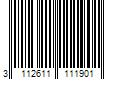 3 112611 111901